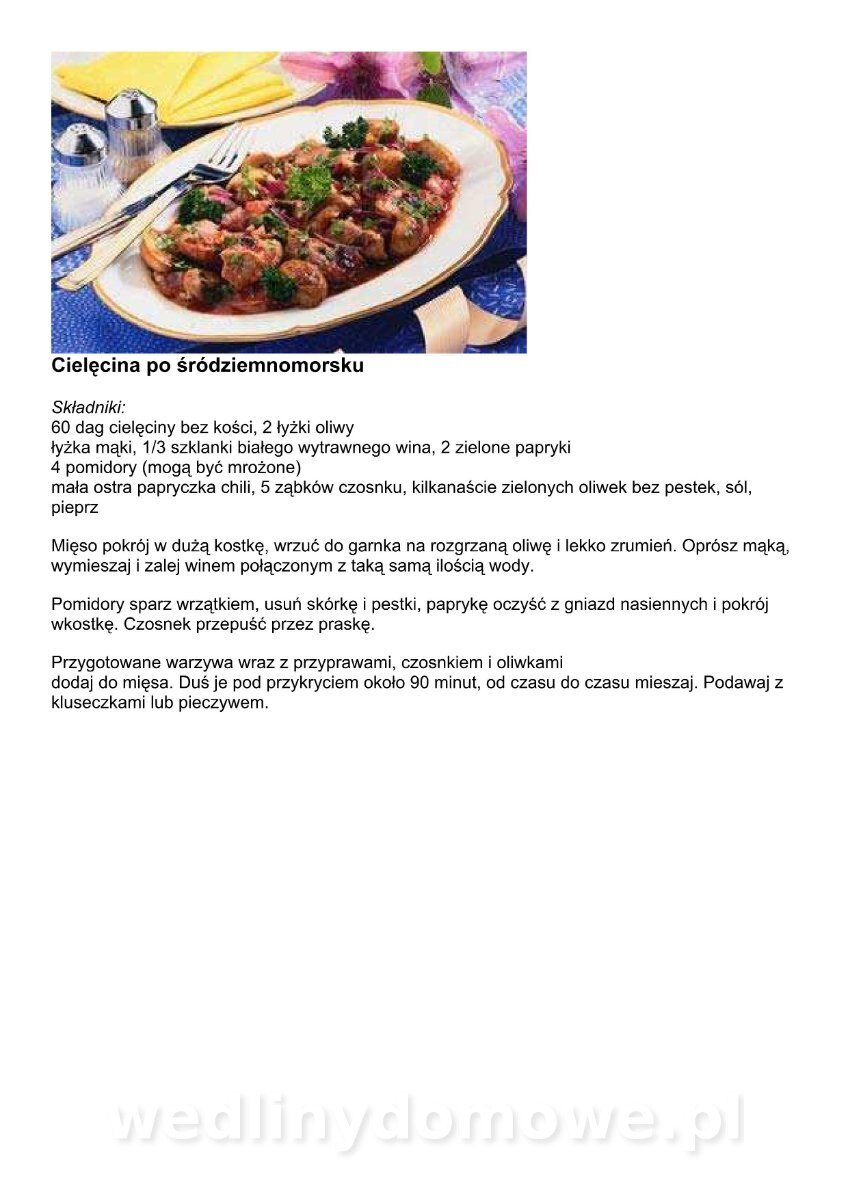 Cielęcina po śródziemnomorsku

Składniki:
60 dag cielęciny bez kości, 2 łyżki oliwy
łyżka mąki, 1/3 szklanki białego wytrawnego wina, 2 zielone papryki
4 pomidory (mogą być mrożone)
mała ostra papryczka chili, 5 ząbków czosnku, kilkanaście zielonych oliwek bez pestek, sól, pieprz

Mięso pokrój w dużą kostkę, wrzuć do garnka na rozgrzaną oliwę i lekko zrumień. Oprósz mąką, wymieszaj i zalej winem połączonym z taką samą ilością wody.

Pomidory sparz wrzątkiem, usuń skórkę i pestki, paprykę oczyść z gniazd nasiennych i pokrój wkostkę. Czosnek przepuść przez praskę.

Przygotowane warzywa wraz z przyprawami, czosnkiem i oliwkami
dodaj do mięsa. Duś je pod przykryciem około 90 minut, od czasu do czasu mieszaj. Podawaj z kluseczkami lub pieczywem.

wedlinydomowe.pl